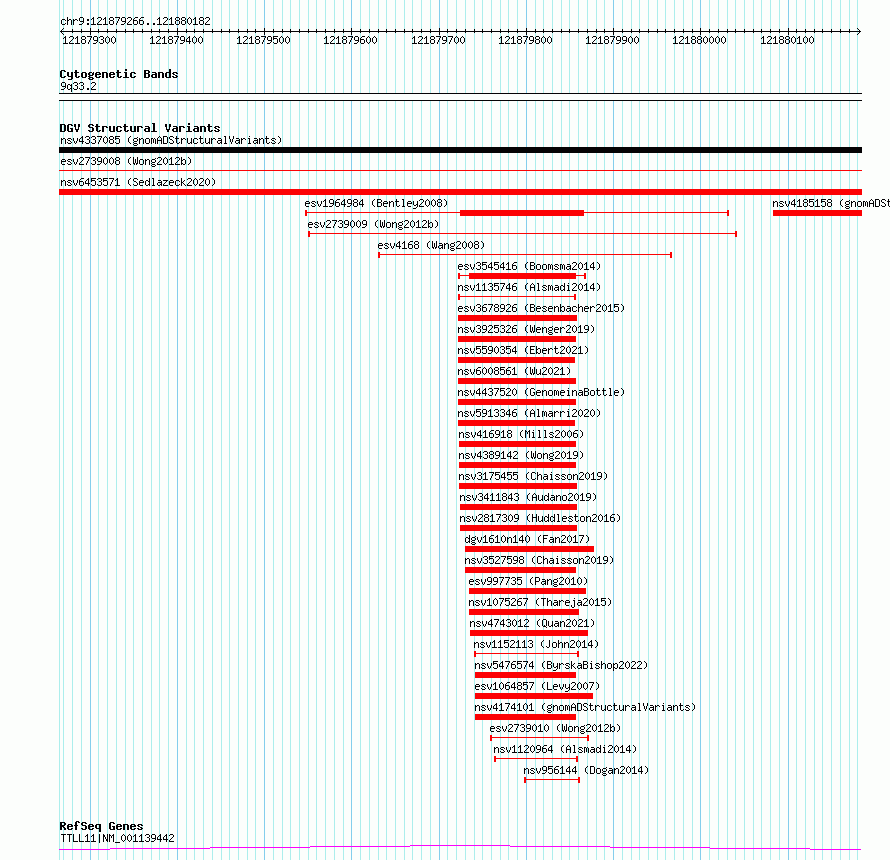 chr9:121879266..121880182

121879300 121879400 121879500 121879600 121879700 121879800 121879900 121880000 121880100

Cytogenetic Bands
9q33.2

DGV Structural Variants
nsv4337085 (gnomADStructuralVariants)
esv2739008 (Wong2012b)
nsv6453571 (Sedlazeck2020)
esv1964984 (Bentley2008)
nsv4185158 (gnomADSt
esv2739009 (Wong2012b)
esv4168 (Wang2008)
esv3545416 (Boomsma2014)
nsv1135746 (Alsmadi2014)
esv3678926 (Besenbacher2015)
nsv3925326 (Wenger2019)
nsv5590354 (Ebert2021)
nsv6008561 (Wu2021)
nsv4437520 (GenomeinaBottle)
nsv5913346 (Almarri2020)
nsv416918 (Mills2006)
nsv4389142 (Wong2019)
nsv3175455 (Chaisson2019)
nsv3411843 (Audano2019)
nsv2817309 (Huddleston2016)
dgv1610n140 (Fan2017)
nsv3527598 (Chaisson2019)
esv997735 (Pang2010)
nsv1075267 (Thareja2015)
nsv4743012 (Quan2021)
nsv1152113 (John2014)
nsv5476574 (ByrskaBishop2022)
esv1064857 (Levy2007)
nsv4174101 (gnomADStructuralVariants)
esv2739010 (Wong2012b)
nsv1120964 (Alsmadi2014)
nsv956144 (Dogan2014)

RefSeq Genes
TTLL11|NM_001139442